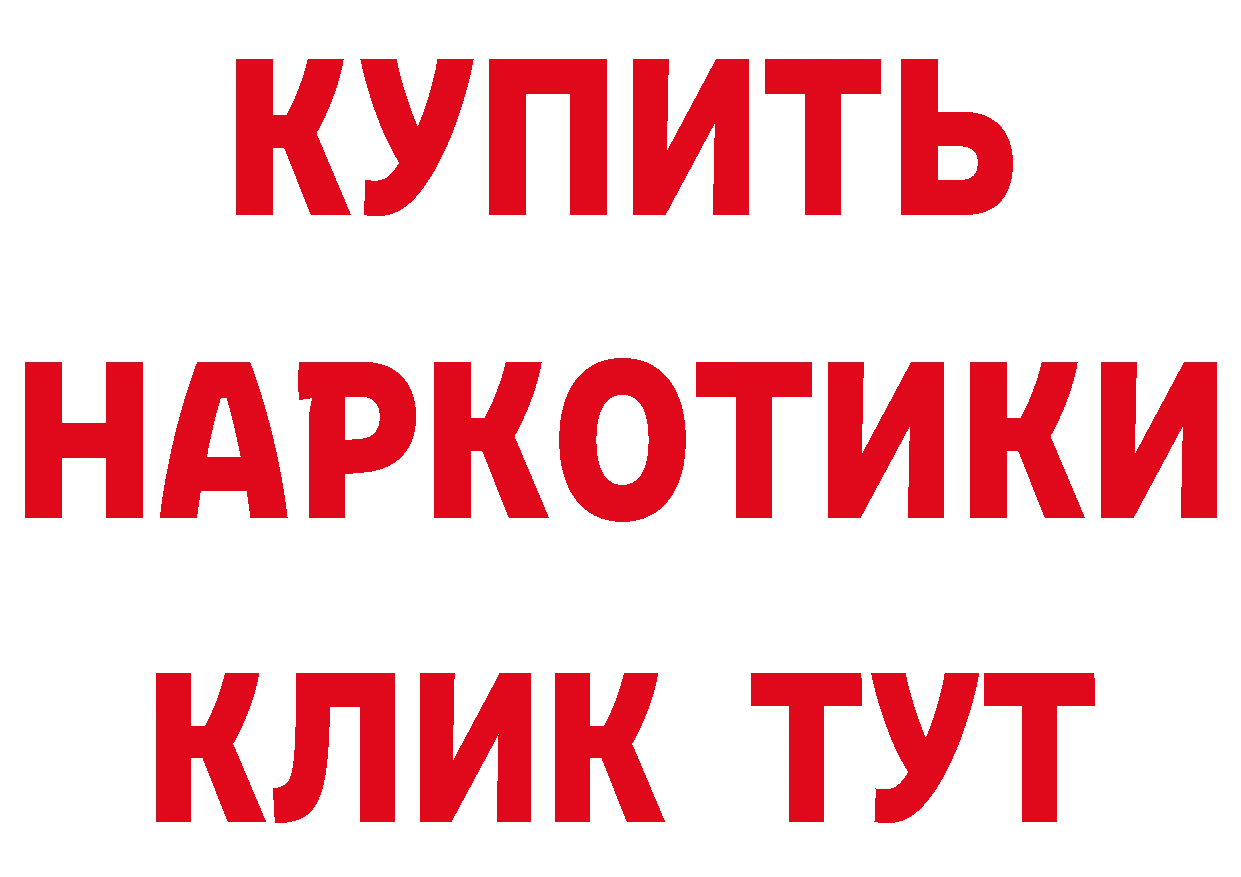 КУПИТЬ
НАРКОТИКИ
КЛИК ТУТ